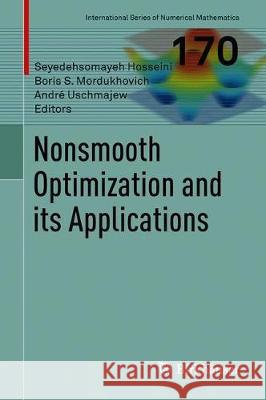 International Series of Numerical Mathematics

170

Seyedehsomayeh Hosseini
Boris S. Mordukhovich
André Uschmajew
Editors

Nonsmooth Optimization and its Applications

Kraina Książek